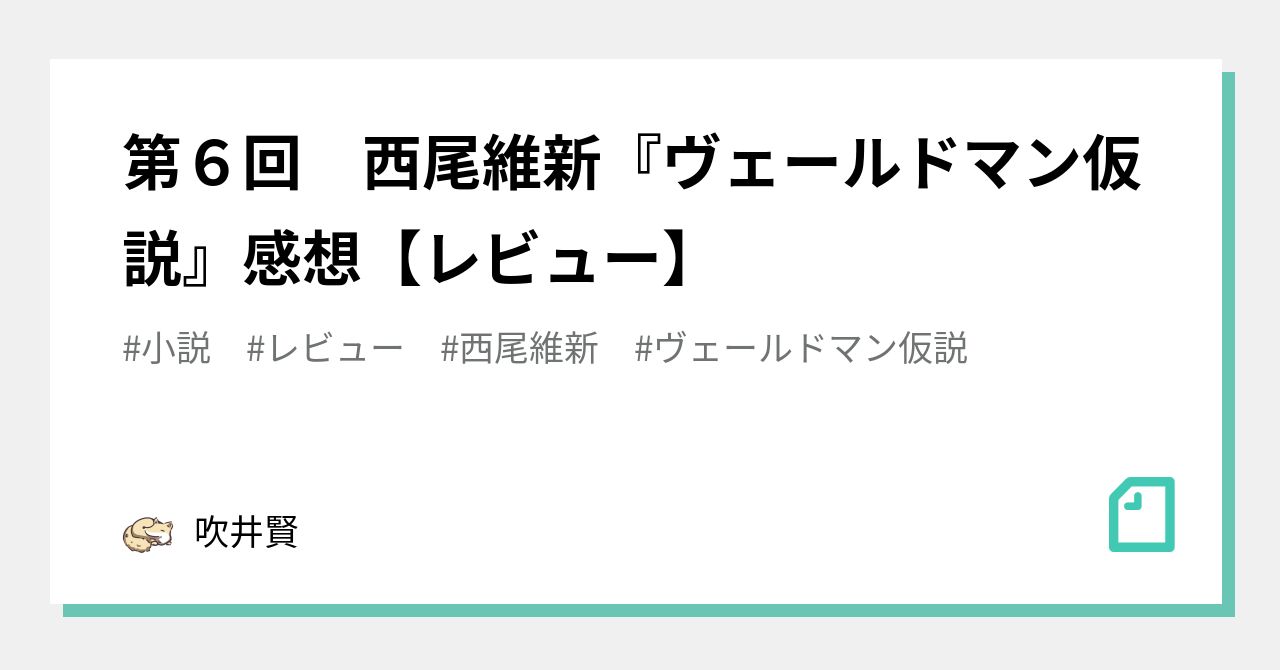 第６回　西尾維新『ヴェールドマン仮説』感想【レビュー】

#小説　#レビュー　#西尾維新　#ヴェールドマン仮説

吹井賢